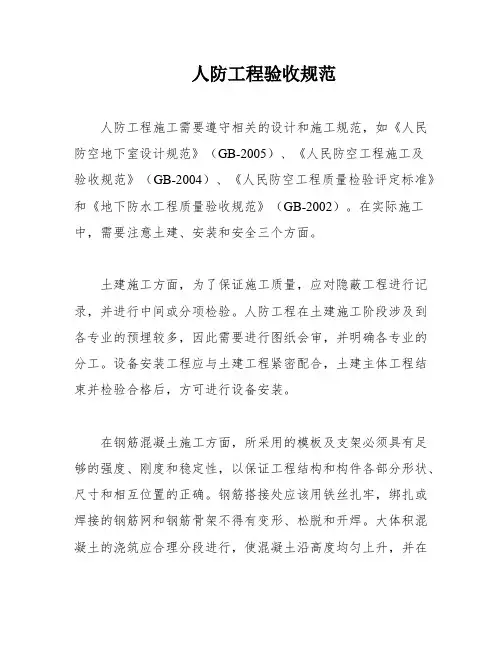 人防工程验收规范

人防工程施工需要遵守相关的设计和施工规范，如《人民防空地下室设计规范》（GB-2005）、《人民防空工程施工及验收规范》（GB-2004）、《人民防空工程质量检验评定标准》和《地下防水工程质量验收规范》（GB-2002）。在实际施工中，需要注意土建、安装和安全三个方面。

土建施工方面，为了保证施工质量，应对隐蔽工程进行记录，并进行中间或分项检验。人防工程在土建施工阶段涉及到各专业的预埋较多，因此需要进行图纸会审，并明确各专业的分工。设备安装工程应与土建工程紧密配合，土建主体工程结束并检验合格后，方可进行设备安装。

在钢筋混凝土施工方面，所采用的模板及支架必须具有足够的强度、刚度和稳定性，以保证工程结构和构件各部分形状、尺寸和相互位置的正确。钢筋搭接处应该用铁丝扎牢，绑扎或焊接的钢筋网和钢筋骨架不得有变形、松脱和开焊。大体积混凝土的浇筑应合理分段进行，使混凝土沿高度均匀上升，并在